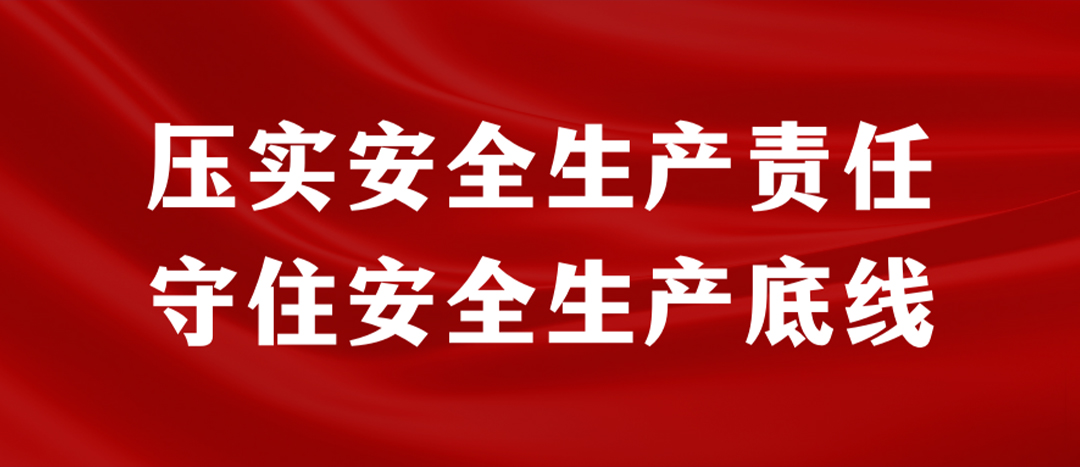 压实安全生产责任
守住安全生产底线